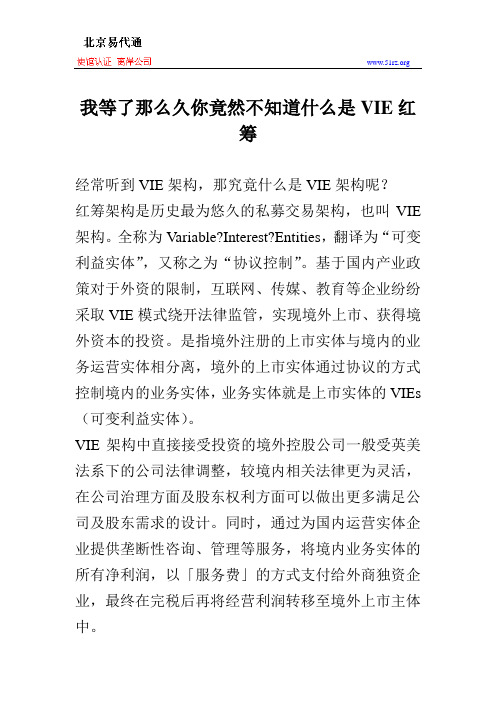 北京易代通

使馆认证 离岸公司

www.51rz.org

我等了那么久你竟然不知道什么是 VIE 红筹

经常听到 VIE 架构，那究竟什么是 VIE 架构呢？

红筹架构是历史最为悠久的私募交易架构，也叫 VIE 架构。全称为 Variable?Interest?Entities，翻译为“可变利益实体”，又称之为“协议控制”。基于国内产业政策对于外资的限制，互联网、传媒、教育等企业纷纷采取 VIE 模式绕开法律监管，实现境外上市、获得境外资本的投资。是指境外注册的上市实体与境内的业务运营实体相分离，境外的上市实体通过协议的方式控制境内的业务实体，业务实体就是上市实体的 VIEs（可变利益实体）。

VIE 架构中直接接受投资的境外控股公司一般受英美法系下的公司法律调整，较境内相关法律更为灵活，在公司治理方面及股东权利方面可以做出更多满足公司及股东需求的设计。同时，通过为国内运营实体企业提供垄断性咨询、管理等服务，将境内业务实体的所有净利润，以「服务费」的方式支付给外商独资企业，最终在完税后再将经营利润转移至境外上市主体中。